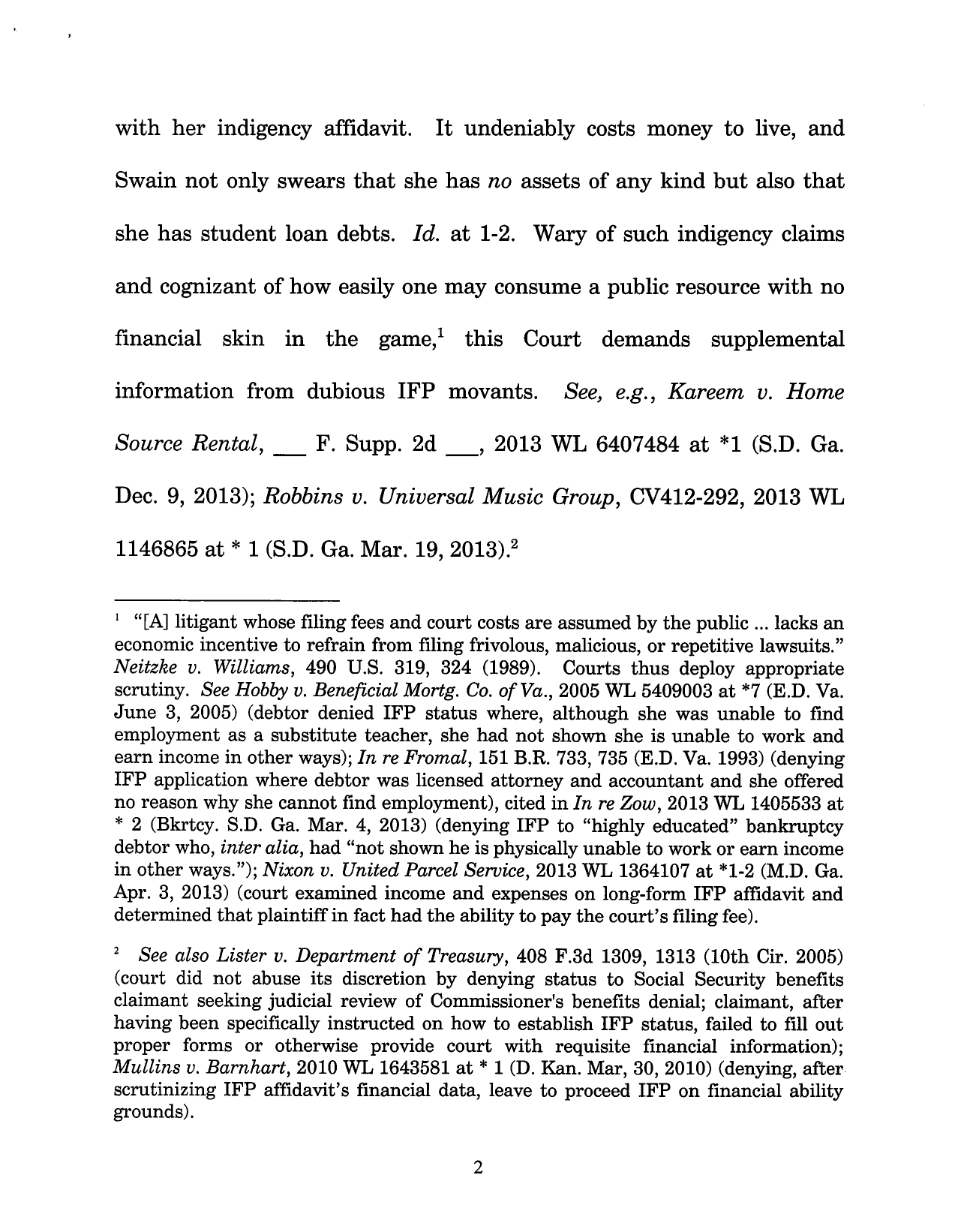 with her indigency affidavit. It undeniably costs money to live, and Swain not only swears that she has no assets of any kind but also that she has student loan debts. Id. at 1-2. Wary of such indigency claims and cognizant of how easily one may consume a public resource with no financial skin in the game,$^1$ this Court demands supplemental information from dubious IFP movants. See, e.g., Kareem v. Home Source Rental, ___ F. Supp. 2d ___, 2013 WL 6407484 at *1 (S.D. Ga. Dec. 9, 2013); Robbins v. Universal Music Group, CV412-292, 2013 WL 1146865 at * 1 (S.D. Ga. Mar. 19, 2013).$^2$

$^1$ "[A] litigant whose filing fees and court costs are assumed by the public ... lacks an economic incentive to refrain from filing frivolous, malicious, or repetitive lawsuits." Neitzke v. Williams, 490 U.S. 319, 324 (1989). Courts thus deploy appropriate scrutiny. See Hobby v. Beneficial Mortg. Co. of Va., 2005 WL 5409003 at *7 (E.D. Va. June 3, 2005) (debtor denied IFP status where, although she was unable to find employment as a substitute teacher, she had not shown she is unable to work and earn income in other ways); In re Fromal, 151 B.R. 733, 735 (E.D. Va. 1993) (denying IFP application where debtor was licensed attorney and accountant and she offered no reason why she cannot find employment), cited in In re Zow, 2013 WL 1405533 at * 2 (Bkrtcy. S.D. Ga. Mar. 4, 2013) (denying IFP to "highly educated" bankruptcy debtor who, inter alia, had "not shown he is physically unable to work or earn income in other ways."); Nixon v. United Parcel Service, 2013 WL 1364107 at *1-2 (M.D. Ga. Apr. 3, 2013) (court examined income and expenses on long-form IFP affidavit and determined that plaintiff in fact had the ability to pay the court's filing fee).

$^2$ See also Lister v. Department of Treasury, 408 F.3d 1309, 1313 (10th Cir. 2005) (court did not abuse its discretion by denying status to Social Security benefits claimant seeking judicial review of Commissioner's benefits denial; claimant, after having been specifically instructed on how to establish IFP status, failed to fill out proper forms or otherwise provide court with requisite financial information); Mullins v. Barnhart, 2010 WL 1643581 at * 1 (D. Kan. Mar, 30, 2010) (denying, after scrutinizing IFP affidavit's financial data, leave to proceed IFP on financial ability grounds).

2